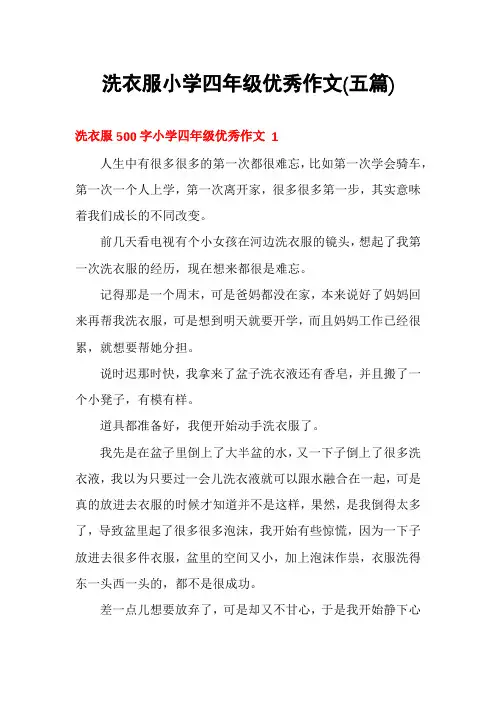 洗衣服小学四年级优秀作文(五篇)

洗衣服 500 字小学四年级优秀作文 1

人生中有很多很多的第一次都很难忘，比如第一次学会骑车，第一次一个人上学，第一次离开家，很多很多第一步，其实意味着我们成长的不同改变。

前几天看电视有个小女孩在河边洗衣服的镜头，想起了我第一次洗衣服的经历，现在想来都很是难忘。

记得那是一个周末，可是爸妈都没在家，本来说好了妈妈回来再帮我洗衣服，可是想到明天就要开学，而且妈妈工作已经很累，就想要帮她分担。

说时迟那时快，我拿来了盆子洗衣液还有香皂，并且搬了一个小凳子，有模有样。

道具都准备好，我便开始动手洗衣服了。

我先是在盆子里倒上了大半盆的水，又一下子倒上了很多洗衣液，我以为只要过一会儿洗衣液就可以跟水融合在一起，可是真的放进去衣服的时候才知道并不是这样，果然，是我倒得太多了，导致盆里起了很多很多泡沫，我开始有些惊慌，因为一下子放进去很多件衣服，盆里的空间又小，加上泡沫作祟，衣服洗得东一头西一头的，都不是很成功。

差一点儿想要放弃了，可是却又不甘心，于是我开始静下心